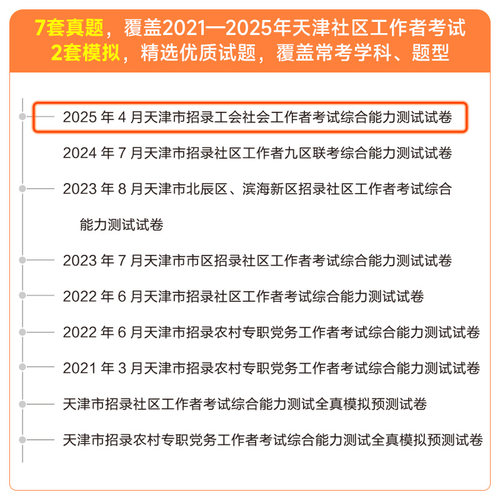 7套真题，覆盖2021—2025年天津社区工作者考试
2套模拟，精选优质试题，覆盖常考学科、题型

2025 年 4 月天津市招录工会社会工作者考试综合能力测试试卷

2024 年 7 月天津市招录社区工作者九区联考综合能力测试试卷

2023 年 8 月天津市北辰区、滨海新区招录社区工作者考试综合能力测试试卷

2023 年 7 月天津市市区招录社区工作者考试综合能力测试试卷

2022 年 6 月天津市招录社区工作者考试综合能力测试试卷

2022 年 6 月天津市招录农村专职党务工作者考试综合能力测试试卷

2021 年 3 月天津市招录农村专职党务工作者考试综合能力测试试卷

天津市招录社区工作者考试综合能力测试全真模拟预测试卷

天津市招录农村专职党务工作者考试综合能力测试全真模拟预测试卷